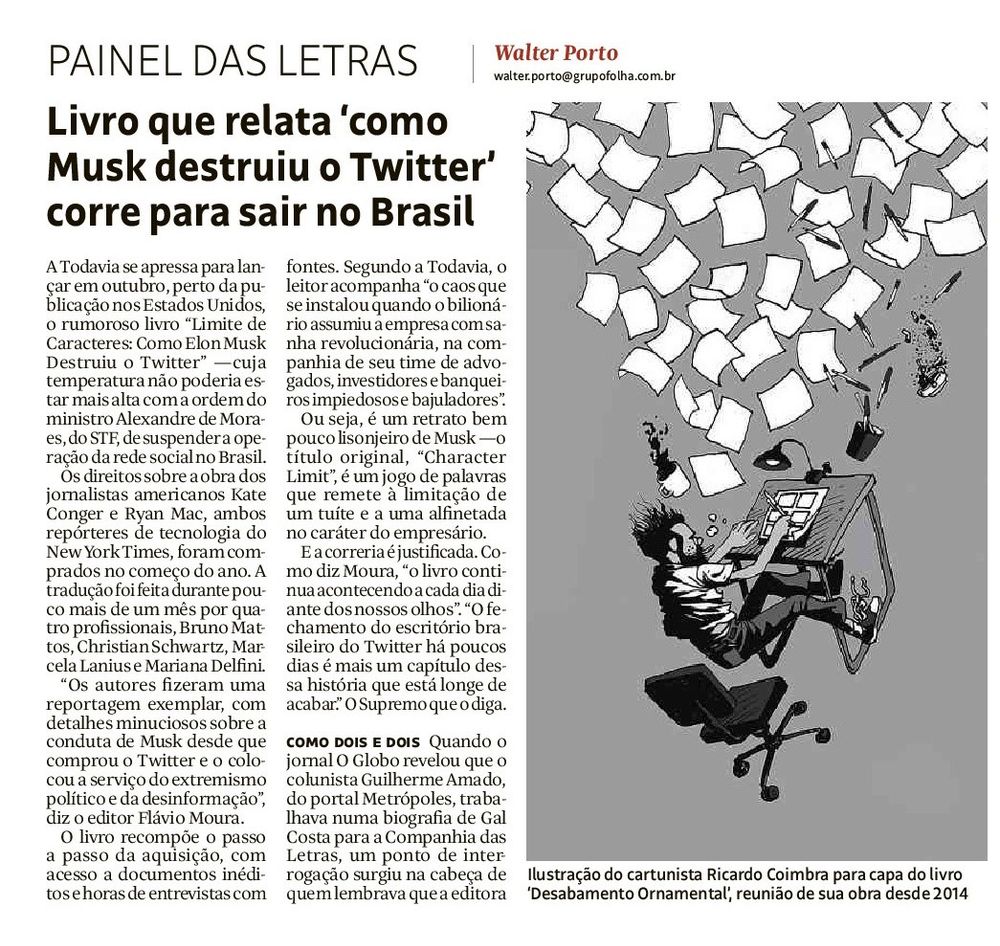 PAINEL DAS LETRAS

Walter Porto
walter.porto@grupofolha.com.br

Livro que relata 'como Musk destruiu o Twitter' corre para sair no Brasil

A Todavia se apressa para lançar em outubro, perto da publicação nos Estados Unidos, o rumoroso livro "Limite de Caracteres: Como Elon Musk Destruiu o Twitter" —cuja temperatura não poderia estar mais alta com a ordem do ministro Alexandre de Moraes, do STF, de suspender a operação da rede social no Brasil.

Os direitos sobre a obra dos jornalistas americanos Kate Conger e Ryan Mac, ambos repórteres de tecnologia do New York Times, foram comprados no começo do ano. A tradução foi feita durante pouco mais de um mês por quatro profissionais, Bruno Mattos, Christian Schwartz, Marcela Lanius e Mariana Delfini.

"Os autores fizeram uma reportagem exemplar, com detalhes minuciosos sobre a conduta de Musk desde que comprou o Twitter e o colocou a serviço do extremismo político e da desinformação", diz o editor Flávio Moura.

O livro recompõe o passo a passo da aquisição, com acesso a documentos inéditos e horas de entrevistas com fontes. Segundo a Todavia, o leitor acompanha "o caos que se instalou quando o bilionário assumiu a empresa com sanha revolucionária, na companhia de seu time de advogados, investidores e banqueiros impiedosos e bajuladores".

Ou seja, é um retrato bem pouco lisonjeiro de Musk —o título original, "Character Limit", é um jogo de palavras que remete à limitação de um tuíte e a uma alfinetada no caráter do empresário.

E a correria é justificada. Como diz Moura, "o livro continua acontecendo a cada dia diante dos nossos olhos". "O fechamento do escritório brasileiro do Twitter há poucos dias é mais um capítulo dessa história que está longe de acabar." O Supremo que o diga.

COMO DOIS E DOIS Quando o jornal O Globo revelou que o colunista Guilherme Amado, do portal Metrópoles, trabalhava numa biografia de Gal Costa para a Companhia das Letras, um ponto de interrogação surgiu na cabeça de quem lembrava que a editora

Ilustração do cartunista Ricardo Coimbra para capa do livro 'Desabamento Ornamental', reunião de sua obra desde 2014